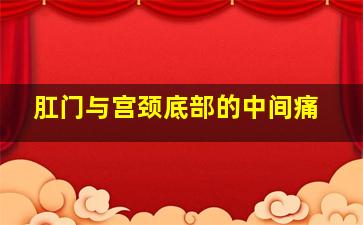 肛门与宫颈底部的中间痛